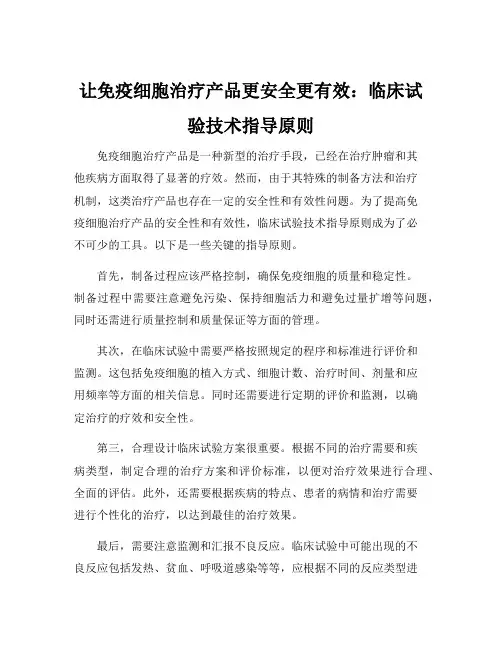 让免疫细胞治疗产品更安全更有效：临床试验技术指导原则

免疫细胞治疗产品是一种新型的治疗手段，已经在治疗肿瘤和其他疾病方面取得了显著的疗效。然而，由于其特殊的制备方法和治疗机制，这类治疗产品也存在一定的安全性和有效性问题。为了提高免疫细胞治疗产品的安全性和有效性，临床试验技术指导原则成为了必不可少的工具。以下是一些关键的指导原则。

首先，制备过程应该严格控制，确保免疫细胞的质量和稳定性。制备过程中需要注意避免污染、保持细胞活力和避免过量扩增等问题，同时还需进行质量控制和质量保证等方面的管理。

其次，在临床试验中需要严格按照规定的程序和标准进行评价和监测。这包括免疫细胞的植入方式、细胞计数、治疗时间、剂量和应用频率等方面的相关信息。同时还需要进行定期的评价和监测，以确定治疗的疗效和安全性。

第三，合理设计临床试验方案很重要。根据不同的治疗需要和疾病类型，制定合理的治疗方案和评价标准，以便对治疗效果进行合理、全面的评估。此外，还需要根据疾病的特点、患者的病情和治疗需要进行个性化的治疗，以达到最佳的治疗效果。

最后，需要注意监测和汇报不良反应。临床试验中可能出现的不良反应包括发热、贫血、呼吸道感染等等，应根据不同的反应类型进